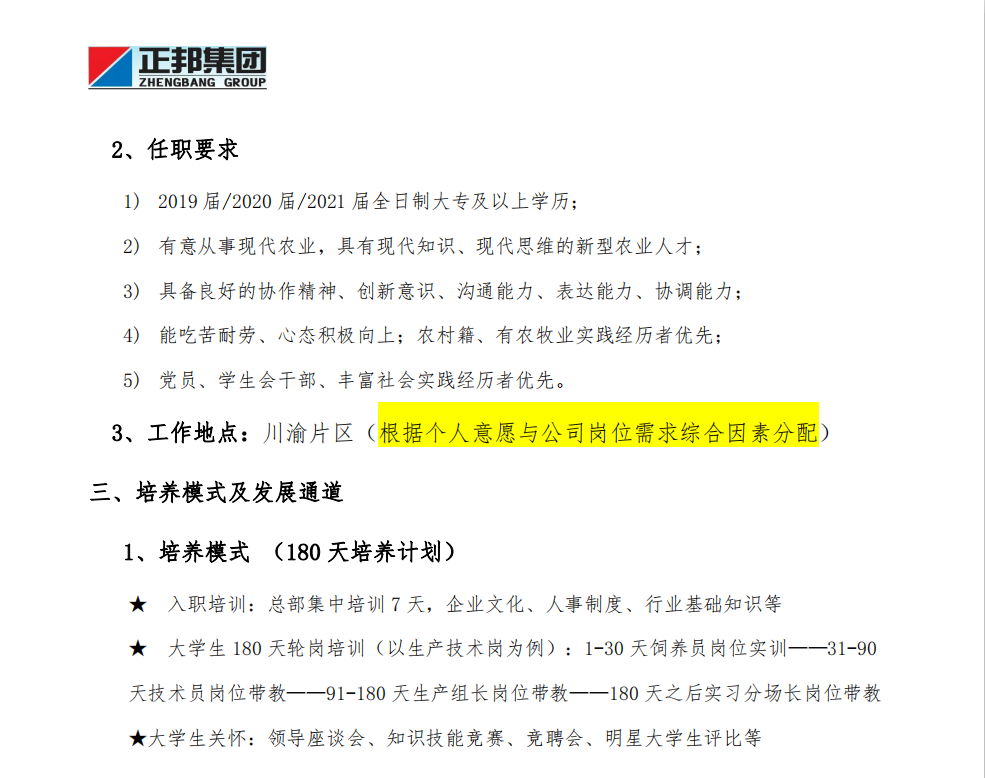 正邦集团
ZHENGBANG GROUP

2、任职要求

1) 2019届/2020届/2021届全日制大专及以上学历;

2) 有意从事现代农业，具有现代知识、现代思维的新型农业人才;

3) 具备良好的协作精神、创新意识、沟通能力、表达能力、协调能力;

4) 能吃苦耐劳、心态积极向上;农村籍、有农牧业实践经历者优先;

5) 党员、学生会干部、丰富社会实践经历者优先。

3、工作地点：川渝片区（根据个人意愿与公司岗位需求综合因素分配）

三、培养模式及发展通道

1、培养模式 （180天培养计划）

★ 入职培训：总部集中培训7天，企业文化、人事制度、行业基础知识等

★ 大学生180天轮岗培训（以生产技术岗为例）：1-30天饲养员岗位实训——31-90天技术员岗位带教——91-180天生产组长岗位带教——180天之后实习分场长岗位带教

★大学生关怀：领导座谈会、知识技能竞赛、竞聘会、明星大学生评比等